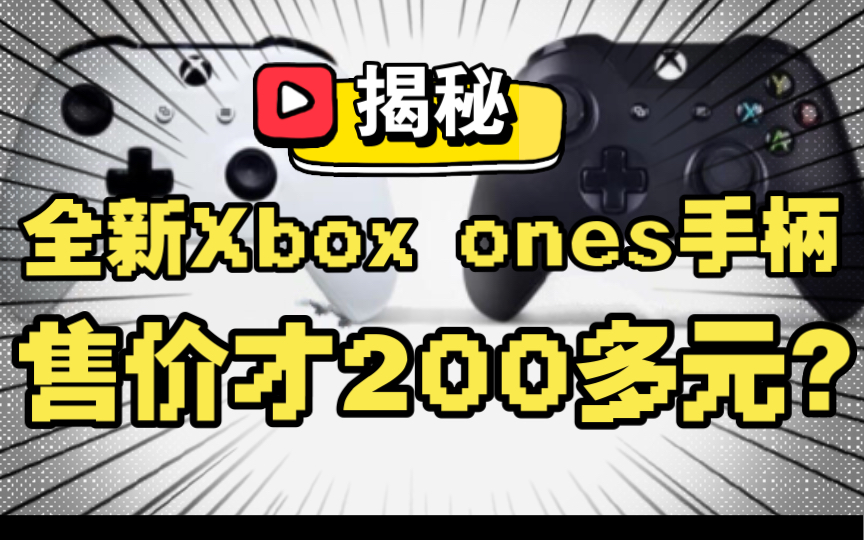 揭秘

全新Xbox ones手柄

售价才200多元?